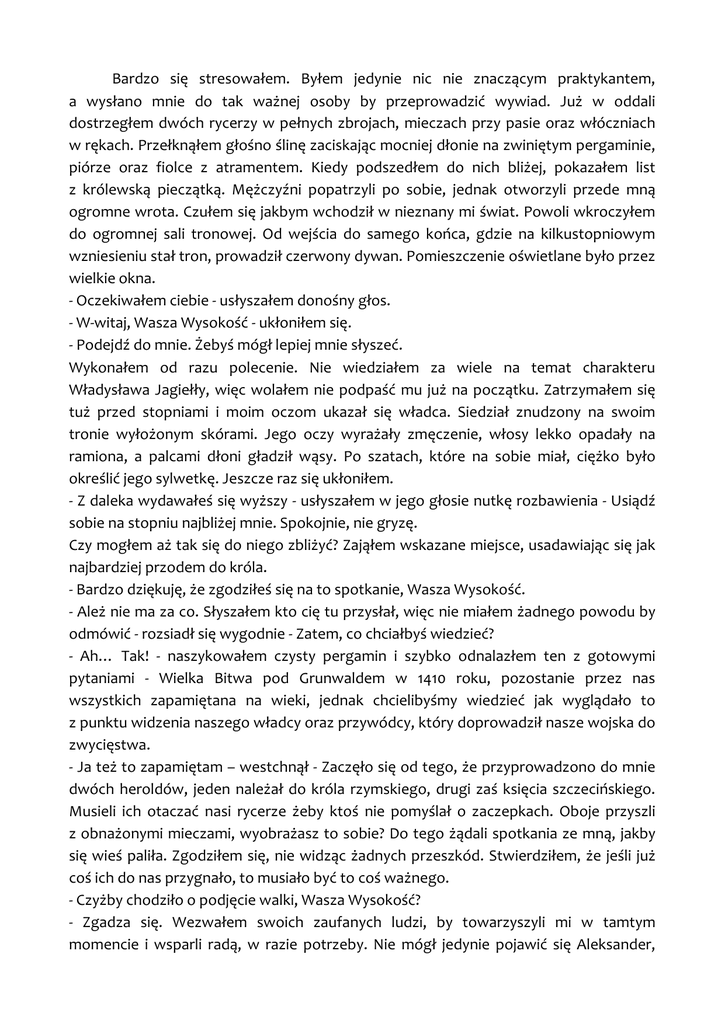 Bardzo się stresowałem. Byłem jedynie nic nie znaczącym praktykantem, a wysłano mnie do tak ważnej osoby by przeprowadzić wywiad. Już w oddali dostrzegłem dwóch rycerzy w pełnych zbrojach, mieczach przy pasie oraz włóczniach w rękach. Przełknąłem głośno ślinę zaciskając mocniej dłonie na zwiniętym pergaminie, piórze oraz fiolce z atramentem. Kiedy podszedłem do nich bliżej, pokazałem list z królewską pieczątką. Mężczyźni popatrzyli po sobie, jednak otworzyli przede mną ogromne wrota. Czułem się jakbym wchodził w nieznany mi świat. Powoli wkroczyłem do ogromnej sali tronowej. Od wejścia do samego końca, gdzie na kilkustopniowym wzniesieniu stał tron, prowadził czerwony dywan. Pomieszczenie oświetlane było przez wielkie okna.
- Oczekiwałem ciebie - usłyszałem donośny głos.
- W-witaj, Wasza Wysokość - ukłoniłem się.
- Podejdź do mnie. Żebyś mógł lepiej mnie słyszeć.
Wykonałem od razu polecenie. Nie wiedziałem za wiele na temat charakteru Władysława Jagiełły, więc wolałem nie podpaść mu już na początku. Zatrzymałem się tuż przed stopniami i moim oczom ukazał się władca. Siedział znudzony na swoim tronie wyłożonym skórami. Jego oczy wyrażały zmęczenie, włosy lekko opadały na ramiona, a palcami dłoni gładził wąsy. Po szatach, które na sobie miał, ciężko było określić jego sylwetkę. Jeszcze raz się ukłoniłem.
- Z daleka wydawałeś się wyższy - usłyszałem w jego głosie nutkę rozbawienia - Usiądź sobie na stopniu najbliżej mnie. Spokojnie, nie gryzę.
Czy mogłem aż tak się do niego zbliżyć? Zająłem wskazane miejsce, usadawiając się jak najbardziej przodem do króla.
- Bardzo dziękuję, że zgodziłeś się na to spotkanie, Wasza Wysokość.
- Ależ nie ma za co. Słyszałem kto cię tu przysłał, więc nie miałem żadnego powodu by odmówić - rozsiadł się wygodnie - Zatem, co chciałbyś wiedzieć?
- Ah… Tak! - naszykowałem czysty pergamin i szybko odnalazłem ten z gotowymi pytaniami - Wielka Bitwa pod Grunwaldem w 1410 roku, pozostanie przez nas wszystkich zapamiętana na wieki, jednak chcielibyśmy wiedzieć jak wyglądało to z punktu widzenia naszego władcy oraz przywódcy, który doprowadził nasze wojska do zwycięstwa.
- Ja też to zapamiętam – westchnął - Zaczęło się od tego, że przyprowadzono do mnie dwóch heroldów, jeden należał do króla rzymskiego, drugi zaś księcia szczecińskiego. Musieli ich otaczać nasi rycerze żeby ktoś nie pomyślał o zaczepkach. Oboje przyszli z obnażonymi mieczami, wyobrażasz to sobie? Do tego żądali spotkania ze mną, jakby się wieś paliła. Zgodziłem się, nie widząc żadnych przeszkód. Stwierdziłem, że jeśli już coś ich do nas przygnało, to musiało być to coś ważnego.
- Czyżby chodziło o podjęcie walki, Wasza Wysokość?
- Zgadza się. Wezwałem swoich zaufanych ludzi, by towarzyszyli mi w tamtym momencie i wsparli radą, w razie potrzeby. Nie mógł jedynie pojawić się Aleksander,